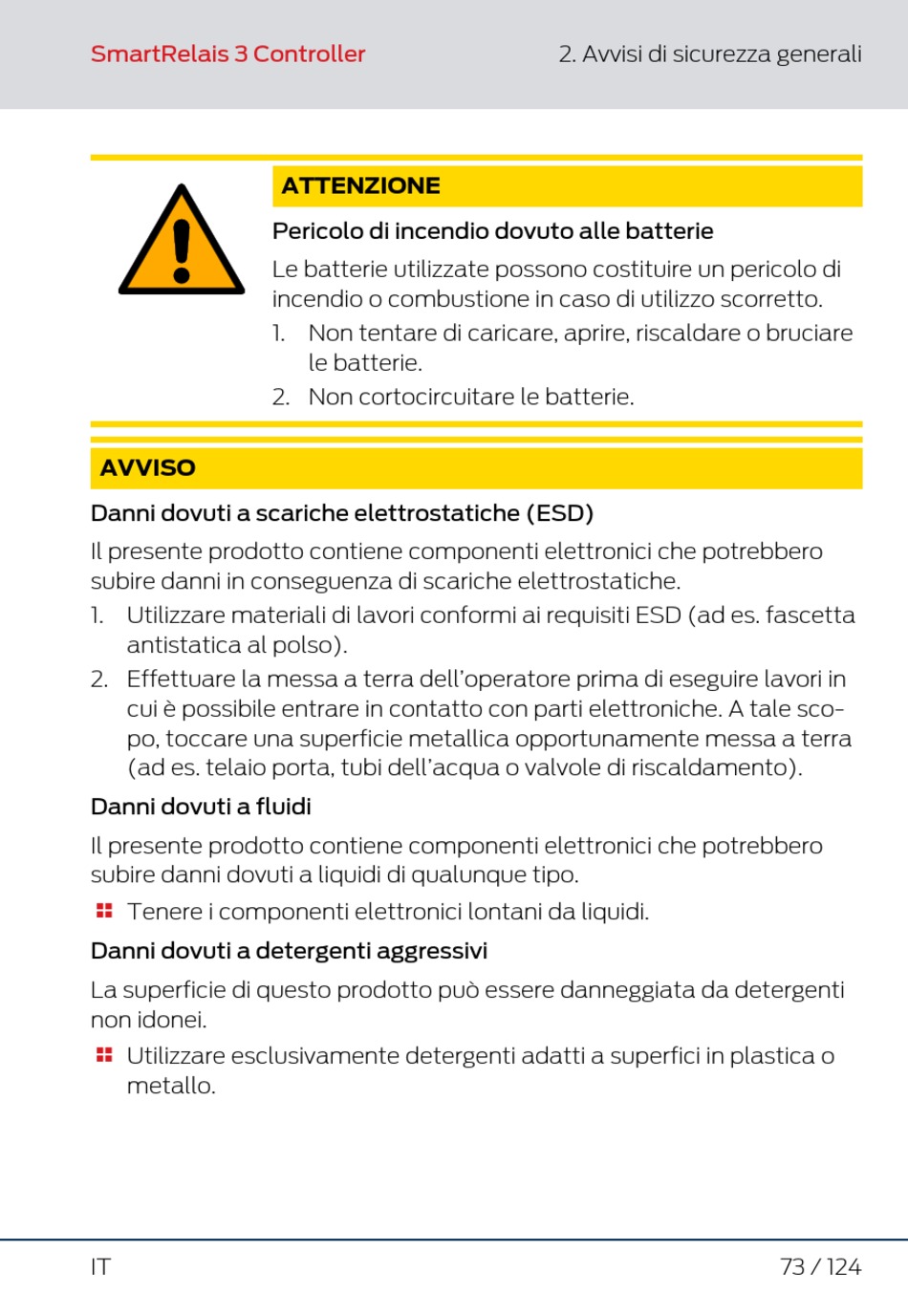 SmartRelais 3 Controller

2. Avvisi di sicurezza generali

ATTENZIONE

Pericolo di incendio dovuto alle batterie

Le batterie utilizzate possono costituire un pericolo di incendio o combustione in caso di utilizzo scorretto.

1. Non tentare di caricare, aprire, riscaldare o bruciare le batterie.
2. Non cortocircuitare le batterie.

AVVISO

Danni dovuti a scariche elettrostatiche (ESD)

Il presente prodotto contiene componenti elettronici che potrebbero subire danni in conseguenza di scariche elettrostatiche.

1. Utilizzare materiali di lavori conformi ai requisiti ESD (ad es. fascetta antistatica al polso).
2. Effettuare la messa a terra dell'operatore prima di eseguire lavori in cui è possibile entrare in contatto con parti elettroniche. A tale scopo, toccare una superficie metallica opportunamente messa a terra (ad es. telaio porta, tubi dell'acqua o valvole di riscaldamento).

Danni dovuti a fluidi

Il presente prodotto contiene componenti elettronici che potrebbero subire danni dovuti a liquidi di qualunque tipo.

Tenere i componenti elettronici lontani da liquidi.

Danni dovuti a detergenti aggressivi

La superficie di questo prodotto può essere danneggiata da detergenti non idonei.

Utilizzare esclusivamente detergenti adatti a superfici in plastica o metallo.

IT

73 / 124